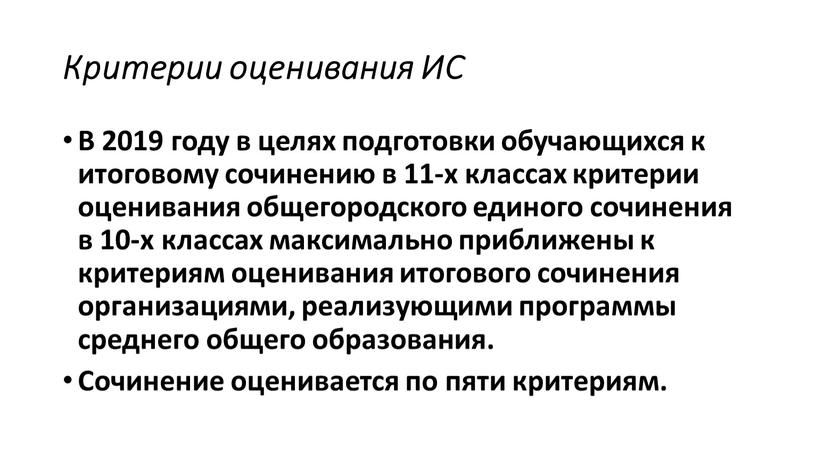 Критерии оценивания ИС

• В 2019 году в целях подготовки обучающихся к итоговому сочинению в 11-х классах критерии оценивания общегородского единого сочинения в 10-х классах максимально приближены к критериям оценивания итогового сочинения организациями, реализующими программы среднего общего образования.

• Сочинение оценивается по пяти критериям.